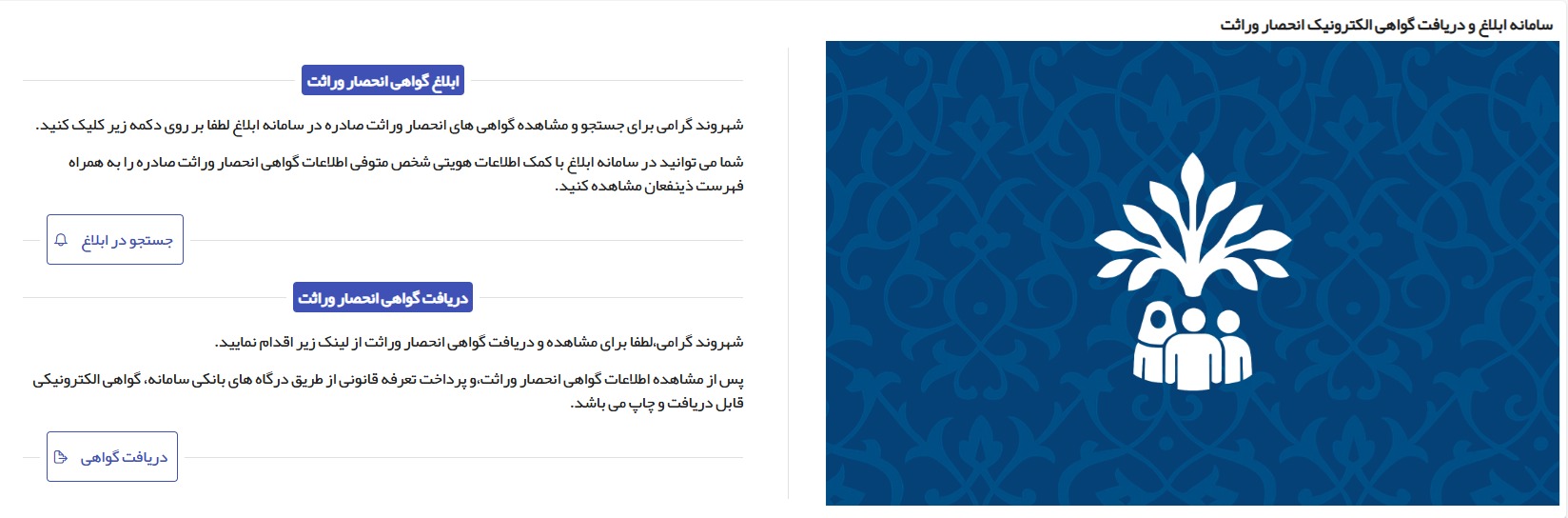 سامانه ابلاغ و دریافت گواهی الکترونیک انحصار وراثت

ابلاغ گواهی انحصار وراثت

شهروند گرامی برای جستجو و مشاهده گواهی های انحصار وراثت صادره در سامانه ابلاغ لطفا بر روی دکمه زیر کلیک کنید.

شما می توانید در سامانه ابلاغ با کمک اطلاعات هویتی شخص متوفی اطلاعات گواهی انحصار وراثت صادره را به همراه فهرست ذینفعان مشاهده کنید.

جستجو در ابلاغ

دریافت گواهی انحصار وراثت

شهروند گرامی،لطفا برای مشاهده و دریافت گواهی انحصار وراثت از لینک زیر اقدام نمایید.

پس از مشاهده اطلاعات گواهی انحصار وراثت،و پرداخت تعرفه قانونی از طریق درگاه های بانکی سامانه، گواهی الکترونیکی قابل دریافت و چاپ می باشد.

دریافت گواهی